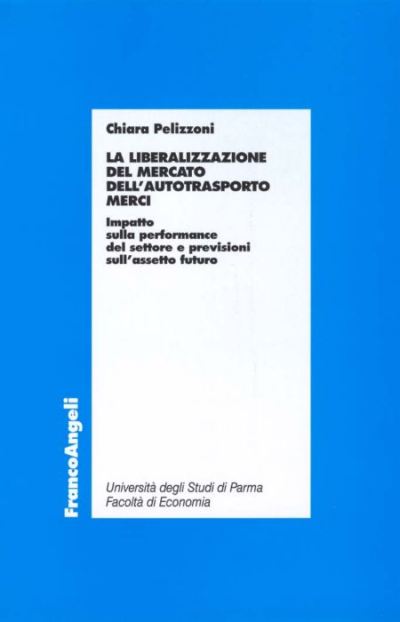 Chiara Pelizzoni

LA LIBERALIZZAZIONE DEL MERCATO DELL'AUTOTRASPORTO MERCI

Impatto sulla performance del settore e previsioni sull'assetto futuro

FrancoAngeli

Università degli Studi di Parma
Facoltà di Economia